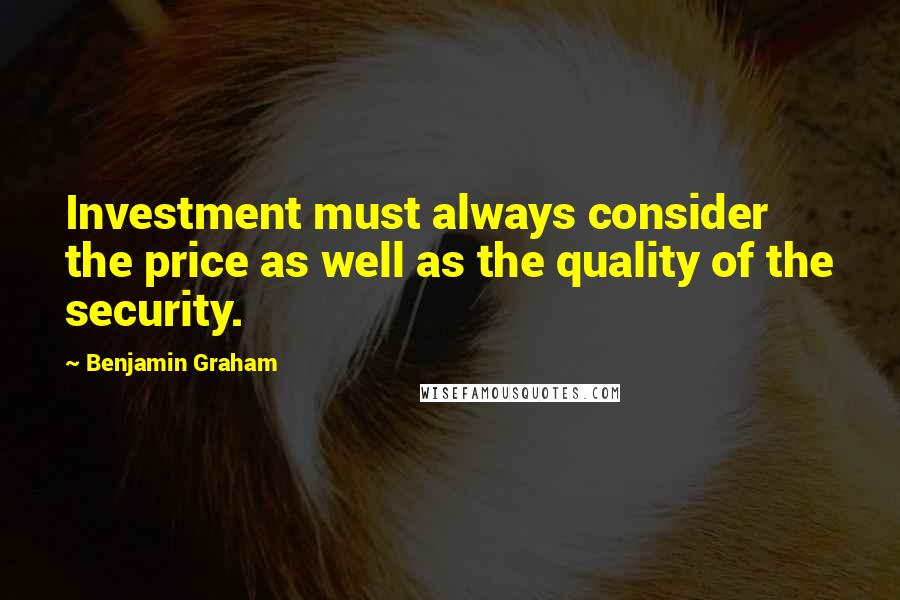 Investment must always consider the price as well as the quality of the security.

~ Benjamin Graham

WISEFAMOUSQUOTES.COM